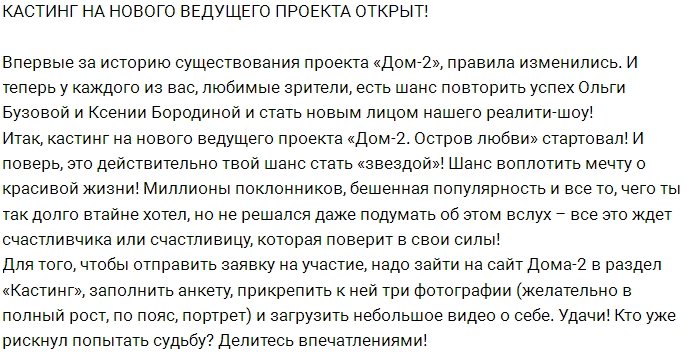 КАСТИНГ НА НОВОГО ВЕДУЩЕГО ПРОЕКТА ОТКРЫТ!

Впервые за историю существования проекта «Дом-2», правила изменились. И теперь у каждого из вас, любимые зрители, есть шанс повторить успех Ольги Бузовой и Ксении Бородиной и стать новым лицом нашего реалити-шоу!
Итак, кастинг на нового ведущего проекта «Дом-2. Остров любви» стартовал! И поверь, это действительно твой шанс стать «звездой»! Шанс воплотить мечту о красивой жизни! Миллионы поклонников, бешенная популярность и все то, чего ты так долго втайне хотел, но не решался даже подумать об этом вслух – все это ждет счастливчика или счастливицу, которая поверит в свои силы!
Для того, чтобы отправить заявку на участие, надо зайти на сайт Дома-2 в раздел «Кастинг», заполнить анкету, прикрепить к ней три фотографии (желательно в полный рост, по пояс, портрет) и загрузить небольшое видео о себе. Удачи! Кто уже рискнул попытать судьбу? Делитесь впечатлениями!